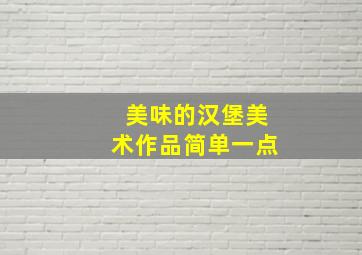 美味的汉堡美术作品简单一点